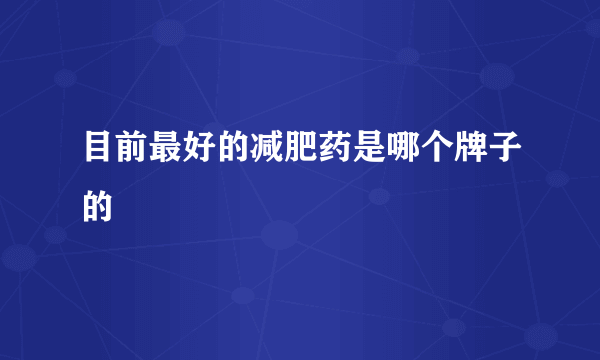 目前最好的减肥药是哪个牌子的